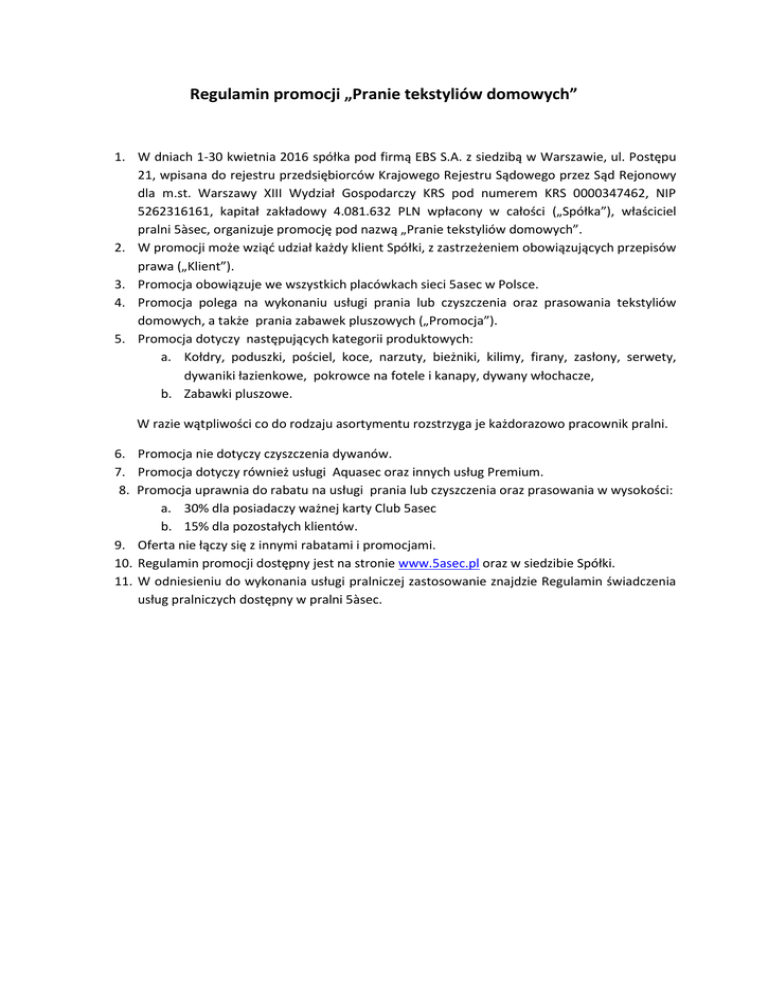 Regulamin promocji „Pranie tekstyliów domowych”

1. W dniach 1-30 kwietnia 2016 spółka pod firmą EBS S.A. z siedzibą w Warszawie, ul. Postępu 21, wpisana do rejestru przedsiębiorców Krajowego Rejestru Sądowego przez Sąd Rejonowy dla m.st. Warszawy XIII Wydział Gospodarczy KRS pod numerem KRS 0000347462, NIP 5262316161, kapitał zakładowy 4.081.632 PLN wpłacony w całości („Spółka”), właściciel pralni 5àsec, organizuje promocję pod nazwą „Pranie tekstyliów domowych”.
2. W promocji może wziąć udział każdy klient Spółki, z zastrzeżeniem obowiązujących przepisów prawa („Klient”).
3. Promocja obowiązuje we wszystkich placówkach sieci 5asec w Polsce.
4. Promocja polega na wykonaniu usługi prania lub czyszczenia oraz prasowania tekstyliów domowych, a także prania zabawek pluszowych („Promocja”).
5. Promocja dotyczy następujących kategorii produktowych:
a. Kołdry, poduszki, pościel, koce, narzuty, bieżniki, kilimy, firany, zasłony, serwety, dywaniki łazienkowe, pokrowce na fotele i kanapy, dywany włochacze,
b. Zabawki pluszowe.

W razie wątpliwości co do rodzaju asortymentu rozstrzyga je każdorazowo pracownik pralni.

6. Promocja nie dotyczy czyszczenia dywanów.
7. Promocja dotyczy również usługi Aquasec oraz innych usług Premium.
8. Promocja uprawnia do rabatu na usługi prania lub czyszczenia oraz prasowania w wysokości:
a. 30% dla posiadaczy ważnej karty Club 5asec
b. 15% dla pozostałych klientów.
9. Oferta nie łączy się z innymi rabatami i promocjami.
10. Regulamin promocji dostępny jest na stronie www.5asec.pl oraz w siedzibie Spółki.
11. W odniesieniu do wykonania usługi pralniczej zastosowanie znajdzie Regulamin świadczenia usług pralniczych dostępny w pralni 5àsec.